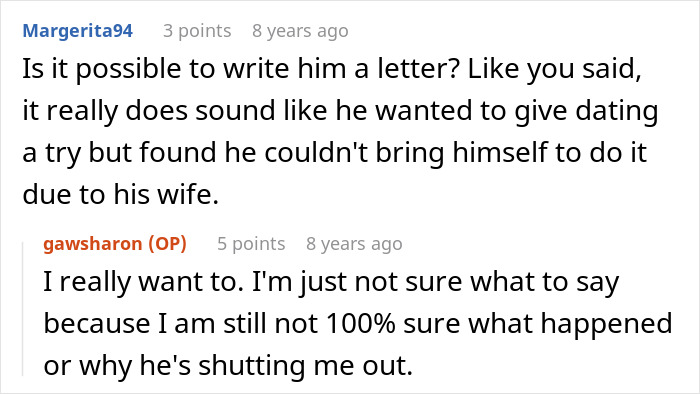 Margerita94 3 points 8 years ago

Is it possible to write him a letter? Like you said, it really does sound like he wanted to give dating a try but found he couldn't bring himself to do it due to his wife.

gawsharon (OP) 5 points 8 years ago

I really want to. I'm just not sure what to say because I am still not 100% sure what happened or why he's shutting me out.